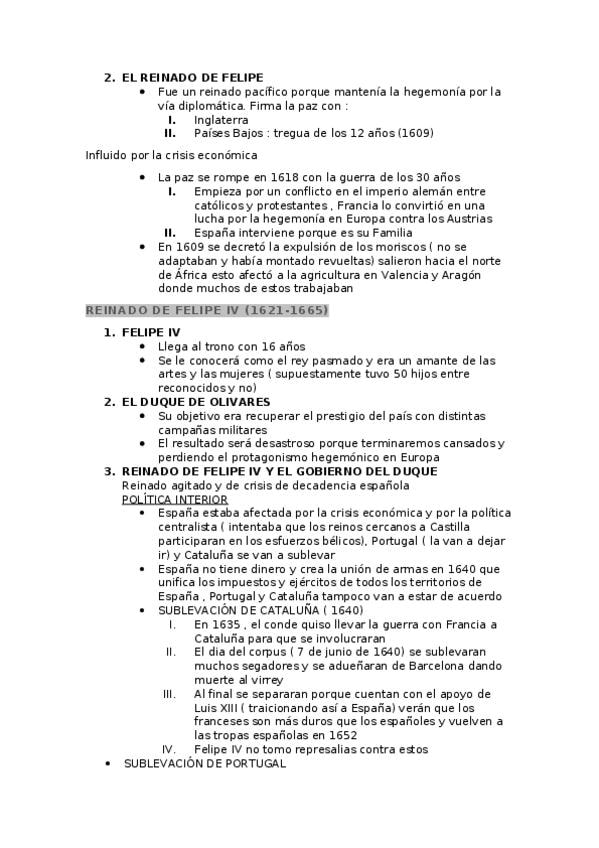 2. EL REINADO DE FELIPE

• Fue un reinado pacífico porque mantenía la hegemonía por la vía diplomática. Firma la paz con :

I. Inglaterra

II. Países Bajos : tregua de los 12 años (1609)

Influido por la crisis económica

• La paz se rompe en 1618 con la guerra de los 30 años

I. Empieza por un conflicto en el imperio alemán entre católicos y protestantes , Francia lo convirtió en una lucha por la hegemonía en Europa contra los Austrias

II. España interviene porque es su Familia

• En 1609 se decretó la expulsión de los moriscos ( no se adaptaban y había montado revueltas) salieron hacia el norte de África esto afectó a la agricultura en Valencia y Aragón donde muchos de estos trabajaban

REINADO DE FELIPE IV (1621-1665)

1. FELIPE IV

• Llega al trono con 16 años

• Se le conocerá como el rey pasmado y era un amante de las artes y las mujeres ( supuestamente tuvo 50 hijos entre reconocidos y no)

2. EL DUQUE DE OLIVARES

• Su objetivo era recuperar el prestigio del país con distintas campañas militares

• El resultado será desastroso porque terminaremos cansados y perdiendo el protagonismo hegemónico en Europa

3. REINADO DE FELIPE IV Y EL GOBIERNO DEL DUQUE

Reinado agitado y de crisis de decadencia española

POLÍTICA INTERIOR

• España estaba afectada por la crisis económica y por la política centralista ( intentaba que los reinos cercanos a Castilla participaran en los esfuerzos bélicos), Portugal ( la van a dejar ir) y Cataluña se van a sublevar

• España no tiene dinero y crea la unión de armas en 1640 que unifica los impuestos y ejércitos de todos los territorios de España , Portugal y Cataluña tampoco van a estar de acuerdo

• SUBLEVACIÓN DE CATALUÑA ( 1640)

I. En 1635 , el conde quiso llevar la guerra con Francia a Cataluña para que se involucraran

II. El dia del corpus ( 7 de junio de 1640) se sublevaran muchos segadores y se adueñaran de Barcelona dando muerte al virrey

III. Al final se separaran porque cuentan con el apoyo de Luis XIII ( traicionando así a España) verán que los franceses son más duros que los españoles y vuelven a las tropas españolas en 1652

IV. Felipe IV no tomo represalias contra estos

• SUBLEVACIÓN DE PORTUGAL